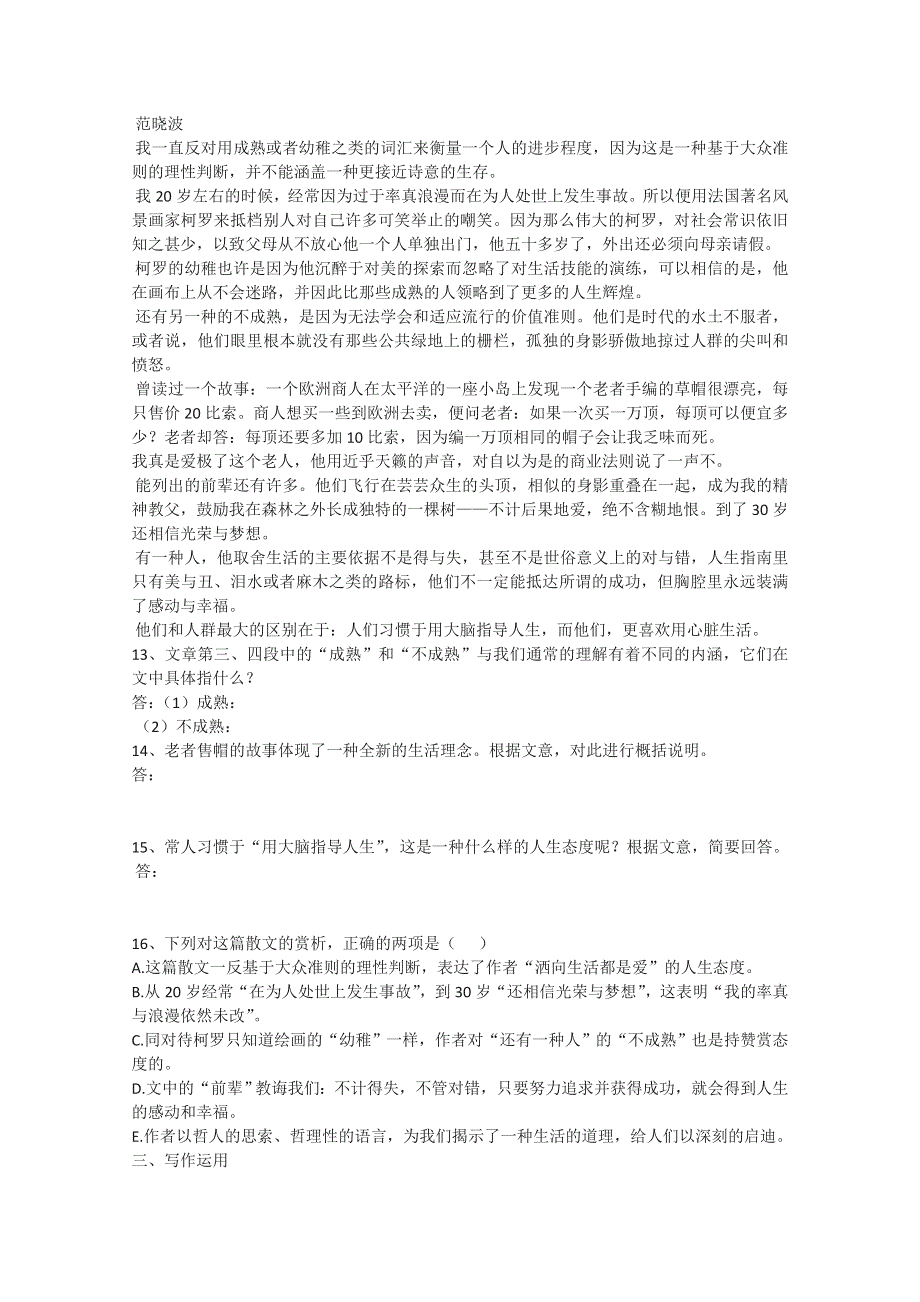 范晓波

我一直反对用成熟或者幼稚之类的词汇来衡量一个人的进步程度，因为这是一种基于大众准则的理性判断，并不能涵盖一种更接近诗意的生存。

我 20 岁左右的时候，经常因为过于率真浪漫而在为人处世上发生事故。所以便用法国著名风景画家柯罗来抵档别人对自己许多可笑举止的嘲笑。因为那么伟大的柯罗，对社会常识依旧知之甚少，以致父母从不放心他一个人单独出门，他五十多岁了，外出还必须向母亲请假。

柯罗的幼稚也许是因为他沉醉于对美的探索而忽略了对生活技能的演练，可以相信的是，他在画布上从不会迷路，并因此比那些成熟的人领略到了更多的人生辉煌。

还有另一种的不成熟，是因为无法学会和适应流行的价值准则。他们是时代的水土不服者，或者说，他们眼里根本就没有那些公共绿地上的栅栏，孤独的身影骄傲地掠过人群的尖叫和愤怒。

曾读过一个故事：一个欧洲商人在太平洋的一座小岛上发现一个老者手编的草帽很漂亮，每只售价 20 比索。商人想买一些到欧洲去卖，便问老者：如果一次买一万顶，每顶可以便宜多少？老者却答：每顶还要多加 10 比索，因为编一万顶相同的帽子会让我乏味而死。

我真是爱极了这个老人，他用近乎天籁的声音，对自以为是的商业法则说了一声不。

能列出的前辈还有许多。他们飞行在芸芸众生的头顶，相似的身影重叠在一起，成为我的精神教父，鼓励我在森林之外长成独特的一棵树——不计后果地爱，绝不含糊地恨。到了 30 岁还相信光荣与梦想。

有一种人，他取舍生活的主要依据不是得与失，甚至不是世俗意义上的对与错，人生指南里只有美与丑、泪水或者麻木之类的路标，他们不一定能抵达所谓的成功，但胸腔里永远装满了感动与幸福。

他们和人群最大的区别在于：人们习惯于用大脑指导人生，而他们，更喜欢用心脏生活。

13、文章第三、四段中的“成熟”和“不成熟”与我们通常的理解有着不同的内涵，它们在文中具体指什么？
答：（1）成熟：
（2）不成熟：

14、老者售帽的故事体现了一种全新的生活理念。根据文意，对此进行概括说明。
答：

15、常人习惯于“用大脑指导人生”，这是一种什么样的人生态度呢？根据文意，简要回答。
答：

16、下列对这篇散文的赏析，正确的两项是（ ）
A.这篇散文一反基于大众准则的理性判断，表达了作者“洒向生活都是爱”的人生态度。
B.从 20 岁经常“在为人处世上发生事故”，到 30 岁“还相信光荣与梦想”，这表明“我的率真与浪漫依然未改”。
C.同对待柯罗只知道绘画的“幼稚”一样，作者对“还有一种人”的“不成熟”也是持赞赏态度的。
D.文中的“前辈”教诲我们：不计得失，不管对错，只要努力追求并获得成功，就会得到人生的感动和幸福。
E.作者以哲人的思索、哲理性的语言，为我们揭示了一种生活的道理，给人们以深刻的启迪。
三、写作运用